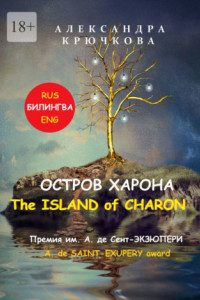 18+

АЛЕКСАНДРА КРЮЧКОВА

RUS
БИЛИНГВА
ENG

ОСТРОВ ХАРОНА
The ISLAND of CHARON

Премия им. А. де Сент-ЭКЗЮПЕРИ
A. de SAINT-EXUPERY award